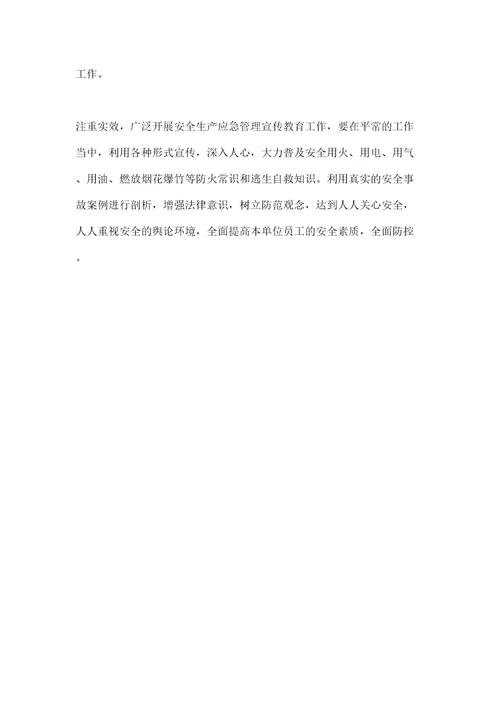 工作。

注重实效，广泛开展安全生产应急管理宣传教育工作，要在平常的工作当中，利用各种形式宣传，深入人心，大力普及安全用火、用电、用气、用油、燃放烟花爆竹等防火常识和逃生自救知识。利用真实的安全事故案例进行剖析，增强法律意识，树立防范观念，达到人人关心安全，人人重视安全的舆论环境，全面提高本单位员工的安全素质，全面防控。